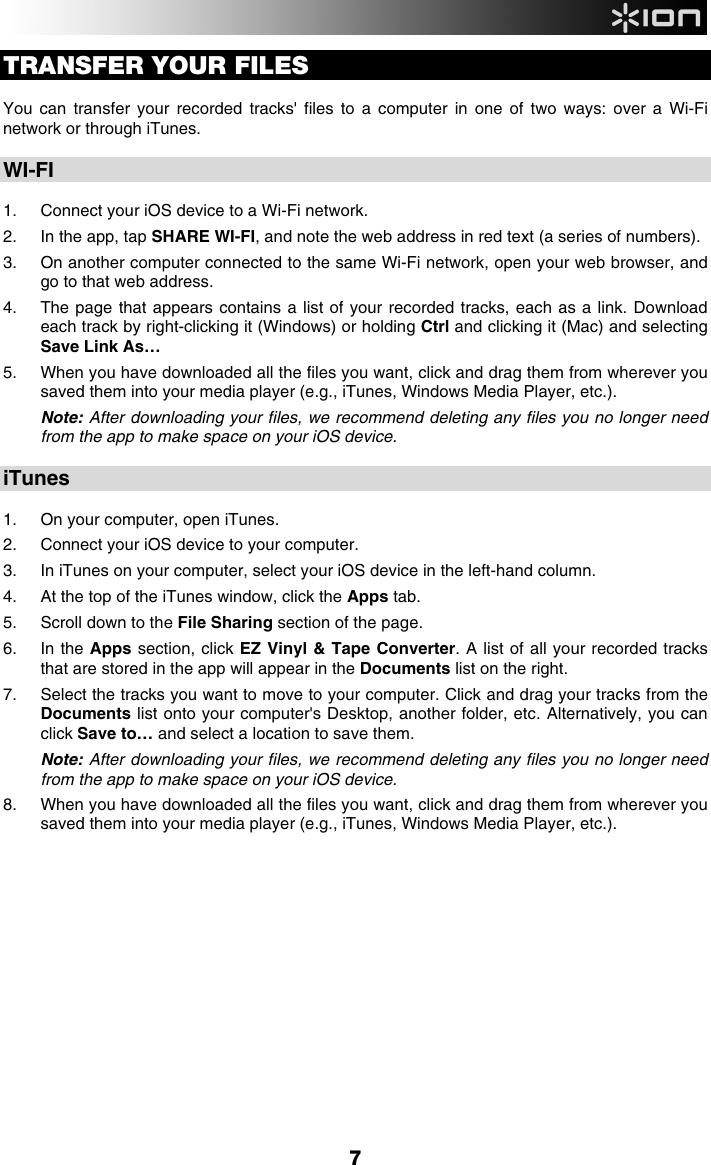 ION

TRANSFER YOUR FILES

You can transfer your recorded tracks' files to a computer in one of two ways: over a Wi-Fi network or through iTunes.

WI-FI

1. Connect your iOS device to a Wi-Fi network.
2. In the app, tap SHARE WI-FI, and note the web address in red text (a series of numbers).
3. On another computer connected to the same Wi-Fi network, open your web browser, and go to that web address.
4. The page that appears contains a list of your recorded tracks, each as a link. Download each track by right-clicking it (Windows) or holding Ctrl and clicking it (Mac) and selecting Save Link As…
5. When you have downloaded all the files you want, click and drag them from wherever you saved them into your media player (e.g., iTunes, Windows Media Player, etc.).

Note: After downloading your files, we recommend deleting any files you no longer need from the app to make space on your iOS device.

iTunes

1. On your computer, open iTunes.
2. Connect your iOS device to your computer.
3. In iTunes on your computer, select your iOS device in the left-hand column.
4. At the top of the iTunes window, click the Apps tab.
5. Scroll down to the File Sharing section of the page.
6. In the Apps section, click EZ Vinyl & Tape Converter. A list of all your recorded tracks that are stored in the app will appear in the Documents list on the right.
7. Select the tracks you want to move to your computer. Click and drag your tracks from the Documents list onto your computer's Desktop, another folder, etc. Alternatively, you can click Save to… and select a location to save them.

Note: After downloading your files, we recommend deleting any files you no longer need from the app to make space on your iOS device.

8. When you have downloaded all the files you want, click and drag them from wherever you saved them into your media player (e.g., iTunes, Windows Media Player, etc.).

7